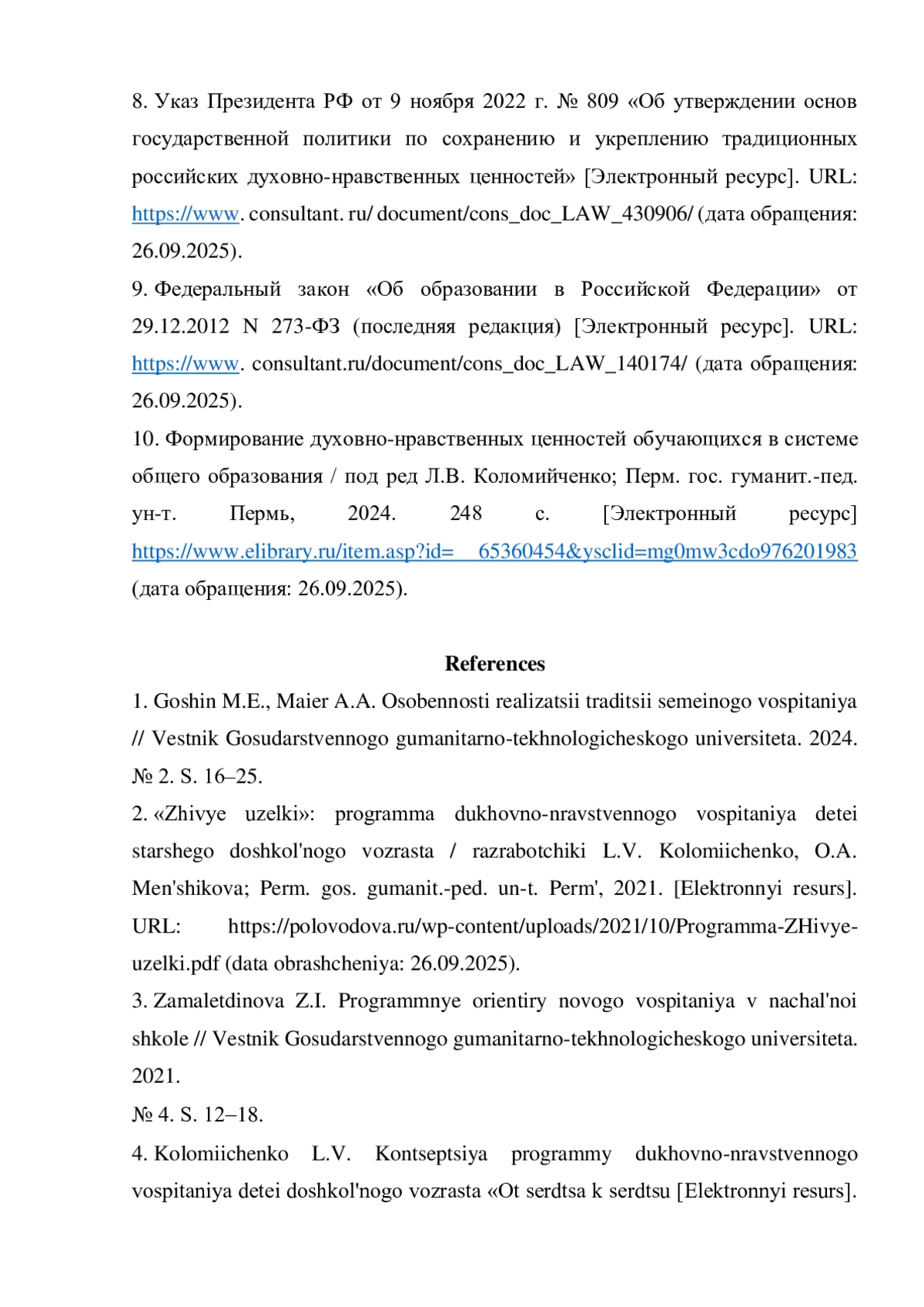 8. Указ Президента РФ от 9 ноября 2022 г. № 809 «Об утверждении основ государственной политики по сохранению и укреплению традиционных российских духовно-нравственных ценностей» [Электронный ресурс]. URL: https://www. consultant. ru/ document/cons_doc_LAW_430906/ (дата обращения: 26.09.2025).
9. Федеральный закон «Об образовании в Российской Федерации» от 29.12.2012 N 273-ФЗ (последняя редакция) [Электронный ресурс]. URL: https://www. consultant.ru/document/cons_doc_LAW_140174/ (дата обращения: 26.09.2025).
10. Формирование духовно-нравственных ценностей обучающихся в системе общего образования / под ред Л.В. Коломийченко; Перм. гос. гуманит.-пед. ун-т. Пермь, 2024. 248 с. [Электронный ресурс] https://www.elibrary.ru/item.asp?id= 65360454&ysclid=mg0mw3cdo976201983 (дата обращения: 26.09.2025).

References

1. Goshin M.E., Maier A.A. Osobennosti realizatsii traditsii semeinogo vospitaniya // Vestnik Gosudarstvennogo gumanitarno-tekhnologicheskogo universiteta. 2024. № 2. S. 16–25.
2. «Zhivye uzelki»: programma dukhovno-nravstvennogo vospitaniya detei starshego doshkol'nogo vozrasta / razrabotchiki L.V. Kolomiichenko, O.A. Men'shikova; Perm. gos. gumanit.-ped. un-t. Perm', 2021. [Elektronnyi resurs]. URL: https://polovodova.ru/wp-content/uploads/2021/10/Programma-ZHivye-uzelki.pdf (data obrashcheniya: 26.09.2025).
3. Zamaletdinova Z.I. Programmnye orientiry novogo vospitaniya v nachal'noi shkole // Vestnik Gosudarstvennogo gumanitarno-tekhnologicheskogo universiteta. 2021.
№ 4. S. 12–18.
4. Kolomiichenko L.V. Kontseptsiya programmy dukhovno-nravstvennogo vospitaniya detei doshkol'nogo vozrasta «Ot serdtsa k serdtsu [Elektronnyi resurs].